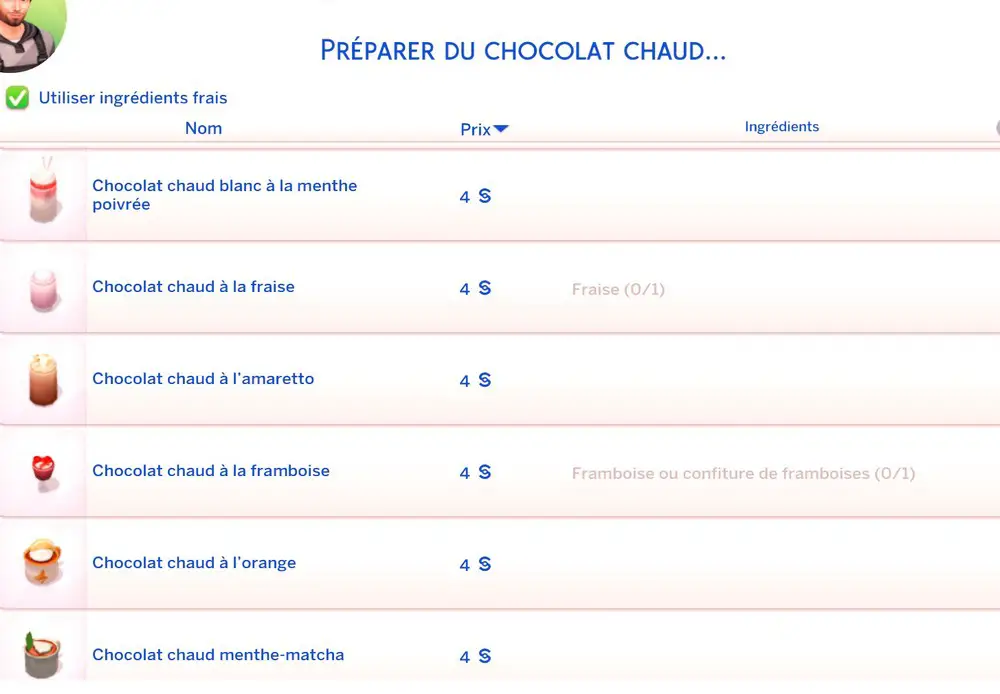 PRÉPARER DU CHOCOLAT CHAUD...

Utiliser ingrédients frais

| Nom | Prix | Ingrédients |
|---|---|---|
| Chocolat chaud blanc à la menthe poivrée | 4 § | |
| Chocolat chaud à la fraise | 4 § | Fraise (0/1) |
| Chocolat chaud à l'amaretto | 4 § | |
| Chocolat chaud à la framboise | 4 § | Framboise ou confiture de framboises (0/1) |
| Chocolat chaud à l'orange | 4 § | |
| Chocolat chaud menthe-matcha | 4 § | |